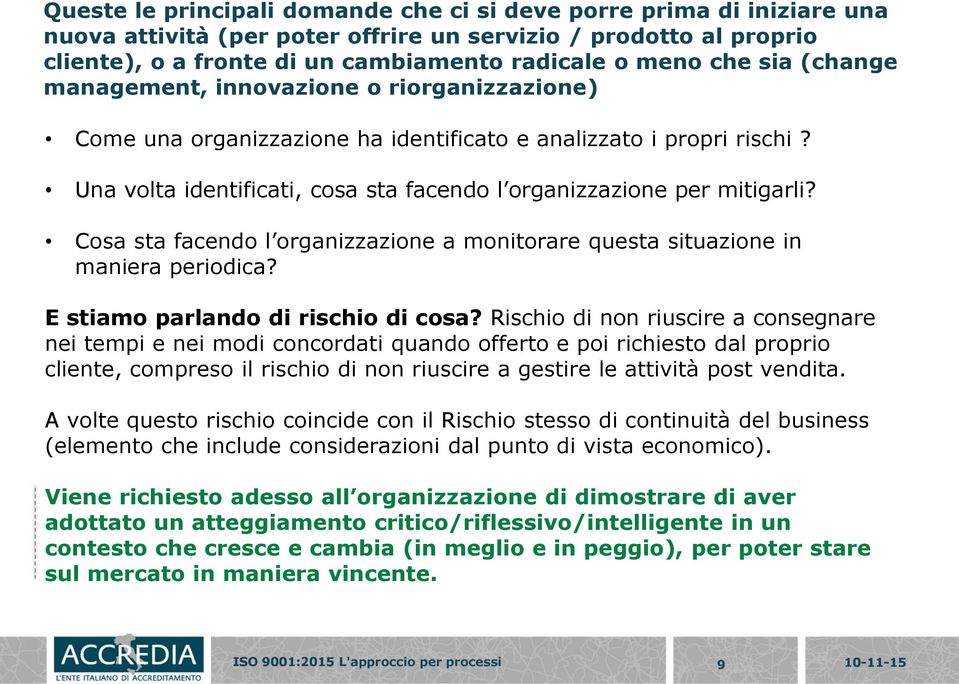 Queste le principali domande che ci si deve porre prima di iniziare una nuova attività (per poter offrire un servizio / prodotto al proprio cliente), o a fronte di un cambiamento radicale o meno che sia (change management, innovazione o riorganizzazione)

• Come una organizzazione ha identificato e analizzato i propri rischi ?

• Una volta identificati, cosa sta facendo l'organizzazione per mitigarli?

• Cosa sta facendo l'organizzazione a monitorare questa situazione in maniera periodica?

E stiamo parlando di rischio di cosa? Rischio di non riuscire a consegnare nei tempi e nei modi concordati quando offerto e poi richiesto dal proprio cliente, compreso il rischio di non riuscire a gestire le attività post vendita.

A volte questo rischio coincide con il Rischio stesso di continuità del business (elemento che include considerazioni dal punto di vista economico).

Viene richiesto adesso all'organizzazione di dimostrare di aver adottato un atteggiamento critico/riflessivo/intelligente in un contesto che cresce e cambia (in meglio e in peggio), per poter stare sul mercato in maniera vincente.

ACCREDIA
L'ENTE ITALIANO DI ACCREDITAMENTO

ISO 9001:2015 L'approccio per processi

9

10-11-15